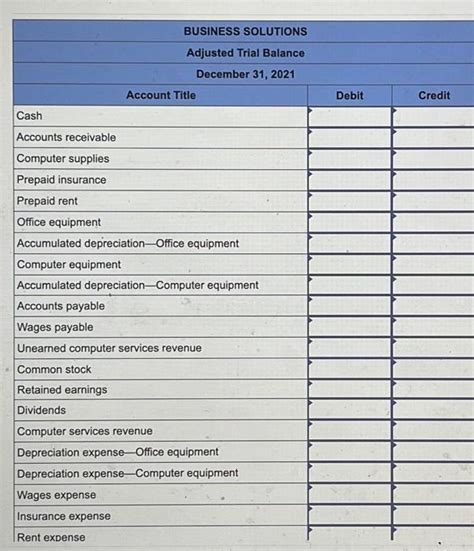 BUSINESS SOLUTIONS
Adjusted Trial Balance
December 31, 2021

| Account Title | Debit | Credit |
|---|---|---|
| Cash | | |
| Accounts receivable | | |
| Computer supplies | | |
| Prepaid insurance | | |
| Prepaid rent | | |
| Office equipment | | |
| Accumulated depreciation—Office equipment | | |
| Computer equipment | | |
| Accumulated depreciation—Computer equipment | | |
| Accounts payable | | |
| Wages payable | | |
| Unearned computer services revenue | | |
| Common stock | | |
| Retained earnings | | |
| Dividends | | |
| Computer services revenue | | |
| Depreciation expense—Office equipment | | |
| Depreciation expense—Computer equipment | | |
| Wages expense | | |
| Insurance expense | | |
| Rent expense | | |